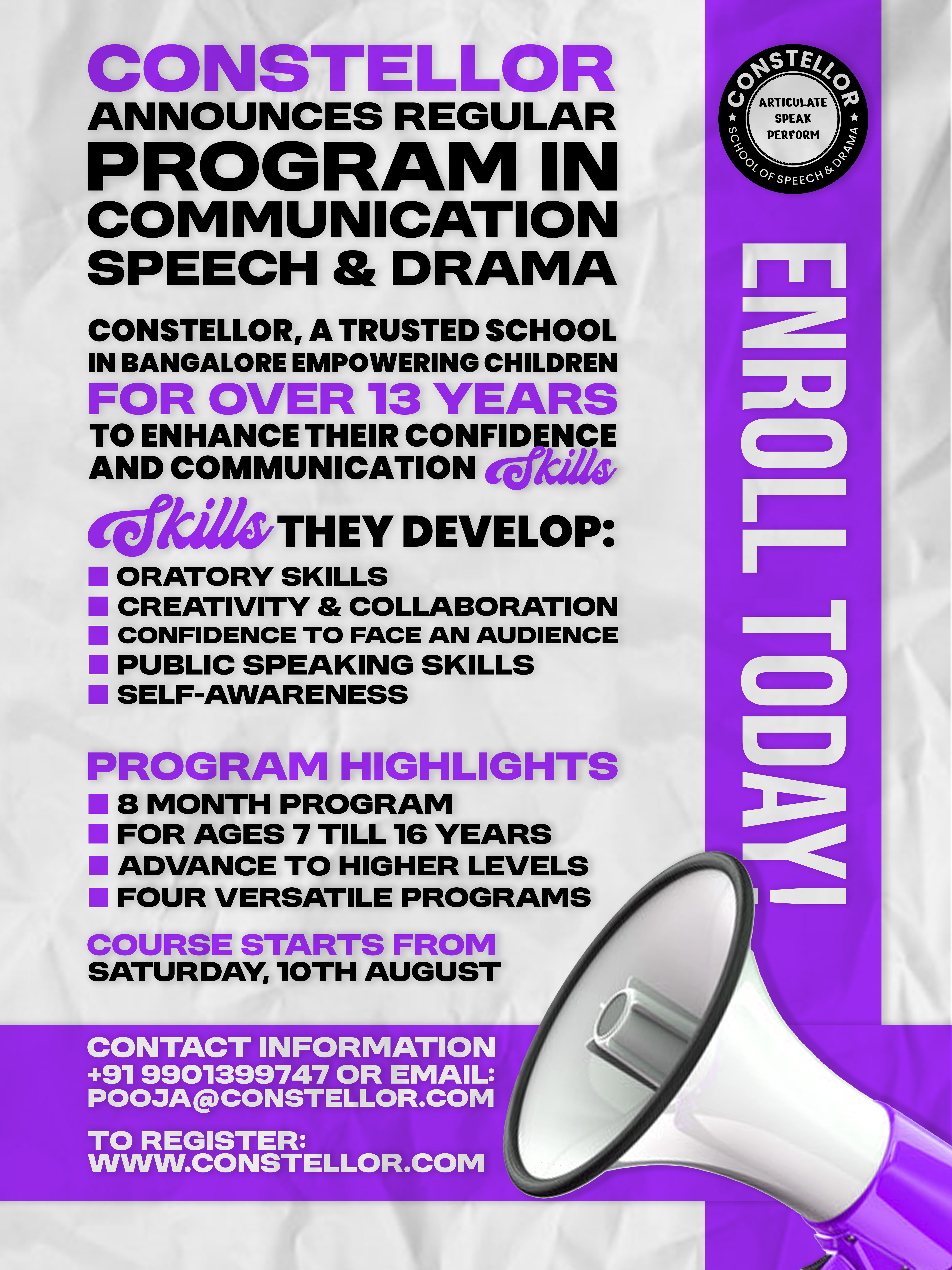 CONSTELLOR
ANNOUNCES REGULAR
PROGRAM IN
COMMUNICATION
SPEECH & DRAMA

CONSTELLOR, A TRUSTED SCHOOL IN BANGALORE EMPOWERING CHILDREN FOR OVER 13 YEARS TO ENHANCE THEIR CONFIDENCE AND COMMUNICATION Skills

Skills THEY DEVELOP:
ORATORY SKILLS
CREATIVITY & COLLABORATION
CONFIDENCE TO FACE AN AUDIENCE
PUBLIC SPEAKING SKILLS
SELF-AWARENESS

PROGRAM HIGHLIGHTS
8 MONTH PROGRAM
FOR AGES 7 TILL 16 YEARS
ADVANCE TO HIGHER LEVELS
FOUR VERSATILE PROGRAMS

COURSE STARTS FROM
SATURDAY, 10TH AUGUST

CONTACT INFORMATION
+91 9901399747 OR EMAIL:
POOJA@CONSTELLOR.COM

TO REGISTER:
WWW.CONSTELLOR.COM

CONSTELLOR
ARTICULATE
SPEAK
PERFORM
SCHOOL OF SPEECH & DRAMA

ENROLL TODAY!